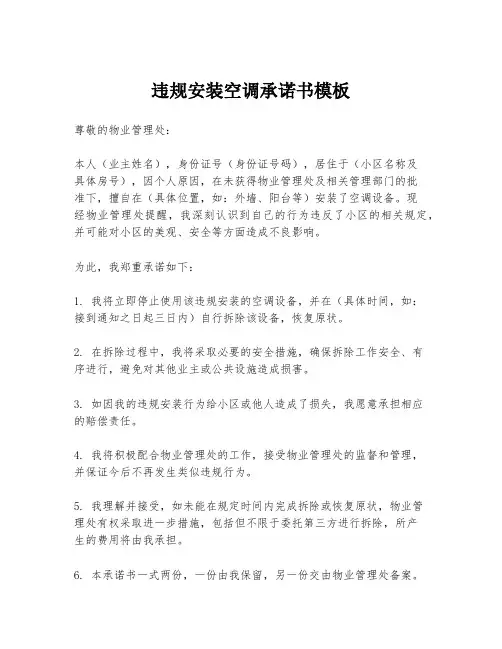 违规安装空调承诺书模板

尊敬的物业管理处：

本人（业主姓名），身份证号（身份证号码），居住于（小区名称及具体房号），因个人原因，在未获得物业管理处及相关管理部门的批准下，擅自在（具体位置，如：外墙、阳台等）安装了空调设备。现经物业管理处提醒，我深刻认识到自己的行为违反了小区的相关规定，并可能对小区的美观、安全等方面造成不良影响。

为此，我郑重承诺如下：

1. 我将立即停止使用该违规安装的空调设备，并在（具体时间，如：接到通知之日起三日内）自行拆除该设备，恢复原状。

2. 在拆除过程中，我将采取必要的安全措施，确保拆除工作安全、有序进行，避免对其他业主或公共设施造成损害。

3. 如因我的违规安装行为给小区或他人造成了损失，我愿意承担相应的赔偿责任。

4. 我将积极配合物业管理处的工作，接受物业管理处的监督和管理，并保证今后不再发生类似违规行为。

5. 我理解并接受，如未能在规定时间内完成拆除或恢复原状，物业管理处有权采取进一步措施，包括但不限于委托第三方进行拆除，所产生的费用将由我承担。

6. 本承诺书一式两份，一份由我保留，另一份交由物业管理处备案。